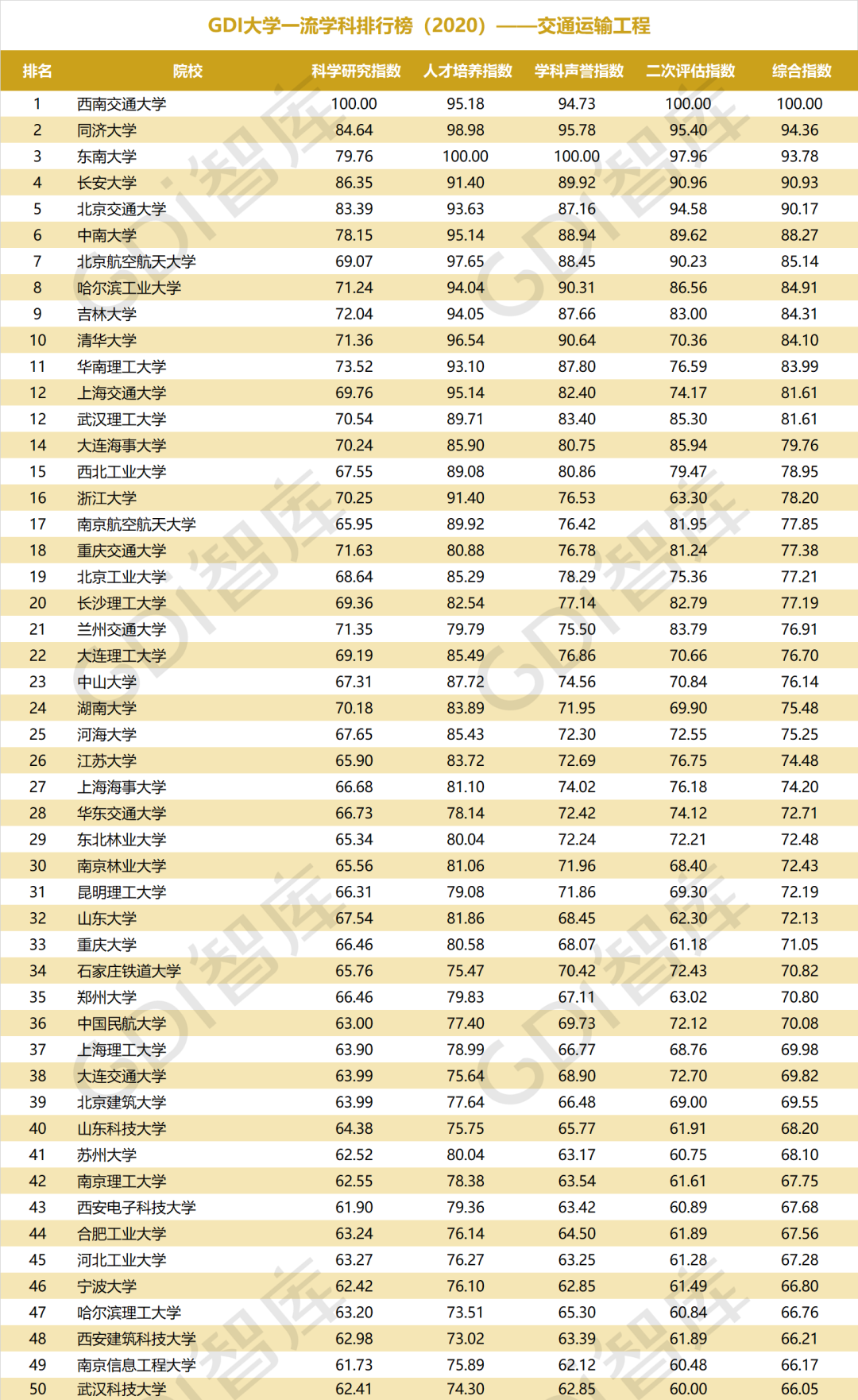 GDI大学一流学科排行榜（2020）——交通运输工程

| 排名 | 院校 | 科学研究指数 | 人才培养指数 | 学科声誉指数 | 二次评估指数 | 综合指数 |
|---|---|---|---|---|---|---|
| 1 | 西南交通大学 | 100.00 | 95.18 | 94.73 | 100.00 | 100.00 |
| 2 | 同济大学 | 84.64 | 98.98 | 95.78 | 95.40 | 94.36 |
| 3 | 东南大学 | 79.76 | 100.00 | 100.00 | 97.96 | 93.78 |
| 4 | 长安大学 | 86.35 | 91.40 | 89.92 | 90.96 | 90.93 |
| 5 | 北京交通大学 | 83.39 | 93.63 | 87.16 | 94.58 | 90.17 |
| 6 | 中南大学 | 78.15 | 95.14 | 88.94 | 89.62 | 88.27 |
| 7 | 北京航空航天大学 | 69.07 | 97.65 | 88.45 | 90.23 | 85.14 |
| 8 | 哈尔滨工业大学 | 71.24 | 94.04 | 90.31 | 86.56 | 84.91 |
| 9 | 吉林大学 | 72.04 | 94.05 | 87.66 | 83.00 | 84.31 |
| 10 | 清华大学 | 71.36 | 96.54 | 90.64 | 70.36 | 84.10 |
| 11 | 华南理工大学 | 73.52 | 93.10 | 87.80 | 76.59 | 83.99 |
| 12 | 上海交通大学 | 69.76 | 95.14 | 82.40 | 74.17 | 81.61 |
| 12 | 武汉理工大学 | 70.54 | 89.71 | 83.40 | 85.30 | 81.61 |
| 14 | 大连海事大学 | 70.24 | 85.90 | 80.75 | 85.94 | 79.76 |
| 15 | 西北工业大学 | 67.55 | 89.08 | 80.86 | 79.47 | 78.95 |
| 16 | 浙江大学 | 70.25 | 91.40 | 76.53 | 63.30 | 78.20 |
| 17 | 南京航空航天大学 | 65.95 | 89.92 | 76.42 | 81.95 | 77.85 |
| 18 | 重庆交通大学 | 71.63 | 80.88 | 76.78 | 81.24 | 77.38 |
| 19 | 北京工业大学 | 68.64 | 85.29 | 78.29 | 75.36 | 77.21 |
| 20 | 长沙理工大学 | 69.36 | 82.54 | 77.14 | 82.79 | 77.19 |
| 21 | 兰州交通大学 | 71.35 | 79.79 | 75.50 | 83.79 | 76.91 |
| 22 | 大连理工大学 | 69.19 | 85.49 | 76.86 | 70.66 | 76.70 |
| 23 | 中山大学 | 67.31 | 87.72 | 74.56 | 70.84 | 76.14 |
| 24 | 湖南大学 | 70.18 | 83.89 | 71.95 | 69.90 | 75.48 |
| 25 | 河海大学 | 67.65 | 85.43 | 72.30 | 72.55 | 75.25 |
| 26 | 江苏大学 | 65.90 | 83.72 | 72.69 | 76.75 | 74.48 |
| 27 | 上海海事大学 | 66.68 | 81.10 | 74.02 | 76.18 | 74.20 |
| 28 | 华东交通大学 | 66.73 | 78.14 | 72.42 | 74.12 | 72.71 |
| 29 | 东北林业大学 | 65.34 | 80.04 | 72.24 | 72.21 | 72.48 |
| 30 | 南京林业大学 | 65.56 | 81.06 | 71.96 | 68.40 | 72.43 |
| 31 | 昆明理工大学 | 66.31 | 79.08 | 71.86 | 69.30 | 72.19 |
| 32 | 山东大学 | 67.54 | 81.86 | 68.45 | 62.30 | 72.13 |
| 33 | 重庆大学 | 66.46 | 80.58 | 68.07 | 61.18 | 71.05 |
| 34 | 石家庄铁道大学 | 65.76 | 75.47 | 70.42 | 72.43 | 70.82 |
| 35 | 郑州大学 | 66.46 | 79.83 | 67.11 | 63.02 | 70.80 |
| 36 | 中国民航大学 | 63.00 | 77.40 | 69.73 | 72.12 | 70.08 |
| 37 | 上海理工大学 | 63.90 | 78.99 | 66.77 | 68.76 | 69.98 |
| 38 | 大连交通大学 | 63.99 | 75.64 | 68.90 | 72.70 | 69.82 |
| 39 | 北京建筑大学 | 63.99 | 77.64 | 66.48 | 69.00 | 69.55 |
| 40 | 山东科技大学 | 64.38 | 75.75 | 65.77 | 61.91 | 68.20 |
| 41 | 苏州大学 | 62.52 | 80.04 | 63.17 | 60.75 | 68.10 |
| 42 | 南京理工大学 | 62.55 | 78.38 | 63.54 | 61.61 | 67.75 |
| 43 | 西安电子科技大学 | 61.90 | 79.36 | 63.42 | 60.89 | 67.68 |
| 44 | 合肥工业大学 | 63.24 | 76.14 | 64.50 | 61.89 | 67.56 |
| 45 | 河北工业大学 | 63.27 | 76.27 | 63.25 | 61.28 | 67.28 |
| 46 | 宁波大学 | 62.42 | 76.10 | 62.85 | 61.49 | 66.80 |
| 47 | 哈尔滨理工大学 | 63.20 | 73.51 | 65.30 | 60.84 | 66.76 |
| 48 | 西安建筑科技大学 | 62.98 | 73.02 | 63.39 | 61.89 | 66.21 |
| 49 | 南京信息工程大学 | 61.73 | 75.89 | 62.12 | 60.48 | 66.17 |
| 50 | 武汉科技大学 | 62.41 | 74.30 | 62.85 | 60.00 | 66.05 |

GDI智库